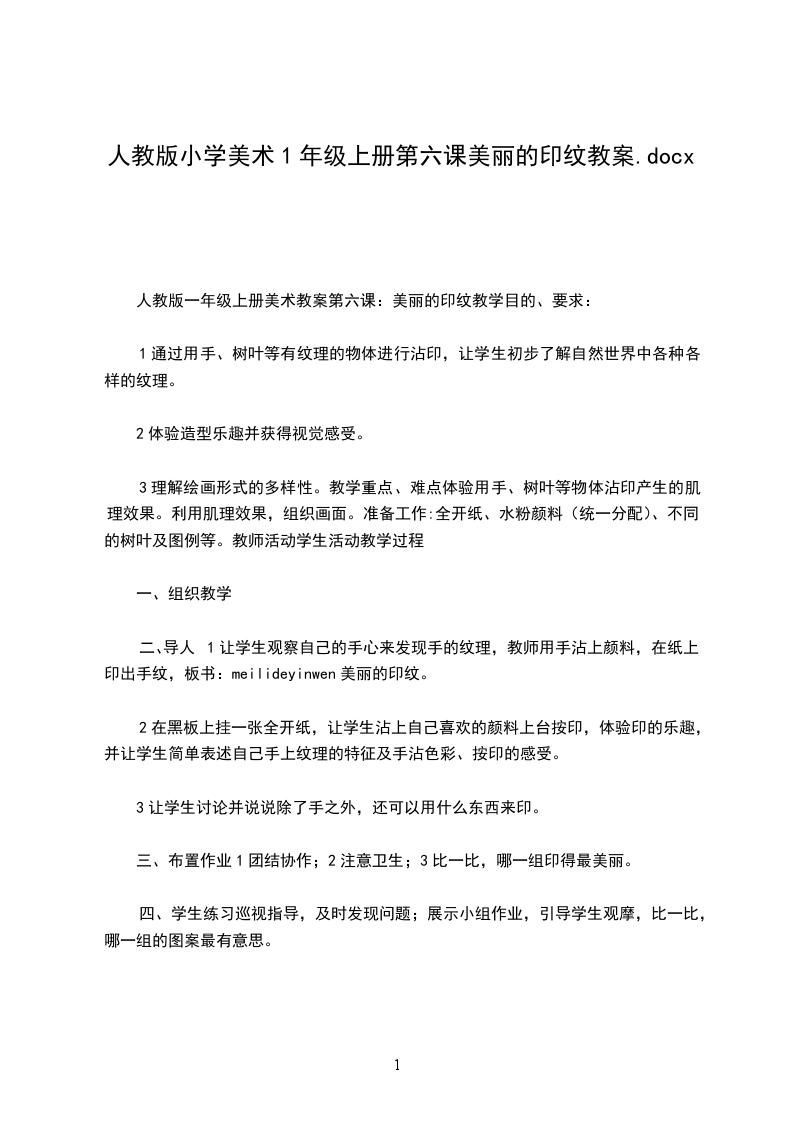 人教版小学美术1年级上册第六课美丽的印纹教案.docx

人教版一年级上册美术教案第六课：美丽的印纹教学目的、要求：

1通过用手、树叶等有纹理的物体进行沾印，让学生初步了解自然世界中各种各样的纹理。

2体验造型乐趣并获得视觉感受。

3理解绘画形式的多样性。教学重点、难点体验用手、树叶等物体沾印产生的肌理效果。利用肌理效果，组织画面。准备工作:全开纸、水粉颜料（统一分配）、不同的树叶及图例等。教师活动学生活动教学过程

一、组织教学

二、导人 1让学生观察自己的手心来发现手的纹理，教师用手沾上颜料，在纸上印出手纹，板书：meilideyinwen美丽的印纹。

2在黑板上挂一张全开纸，让学生沾上自己喜欢的颜料上台按印，体验印的乐趣，并让学生简单表述自己手上纹理的特征及手沾色彩、按印的感受。

3让学生讨论并说说除了手之外，还可以用什么东西来印。

三、布置作业1团结协作；2注意卫生；3比一比，哪一组印得最美丽。

四、学生练习巡视指导，及时发现问题；展示小组作业，引导学生观摩，比一比，哪一组的图案最有意思。

1